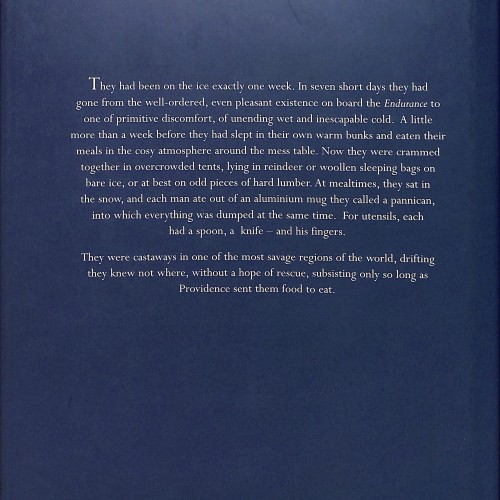 They had been on the ice exactly one week. In seven short days they had gone from the well-ordered, even pleasant existence on board the Endurance to one of primitive discomfort, of unending wet and inescapable cold. A little more than a week before they had slept in their own warm bunks and eaten their meals in the cosy atmosphere around the mess table. Now they were crammed together in overcrowded tents, lying in reindeer or woollen sleeping bags on bare ice, or at best on odd pieces of hard lumber. At mealtimes, they sat in the snow, and each man ate out of an aluminium mug they called a pannican, into which everything was dumped at the same time. For utensils, each had a spoon, a knife – and his fingers.

They were castaways in one of the most savage regions of the world, drifting they knew not where, without a hope of rescue, subsisting only so long as Providence sent them food to eat.